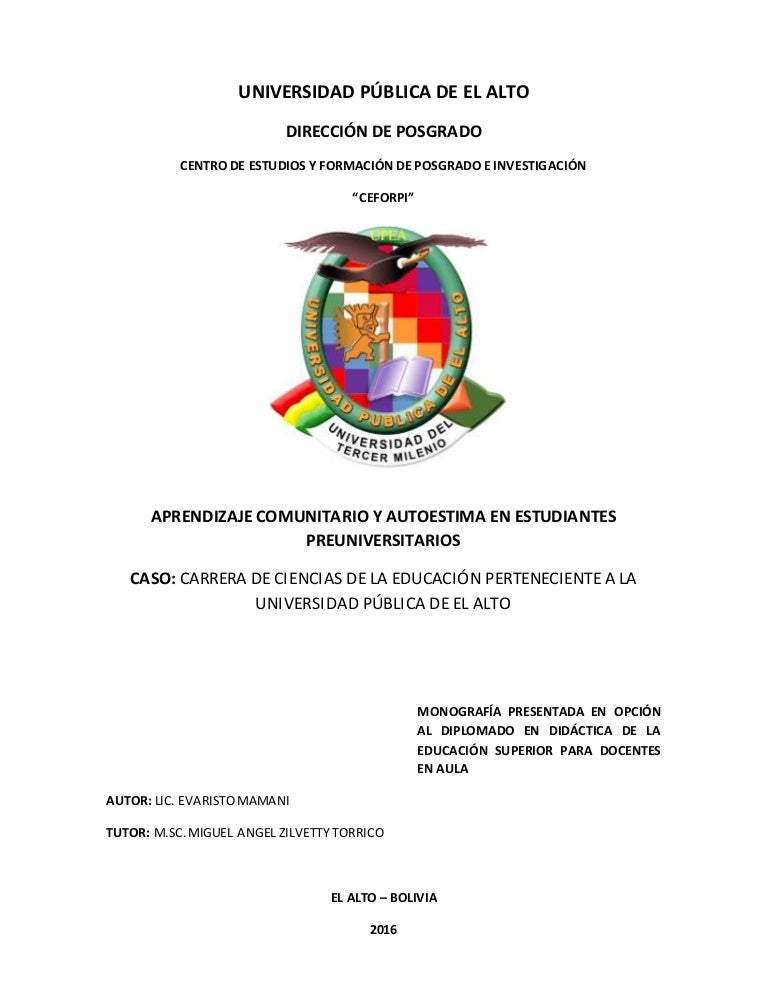 UNIVERSIDAD PÚBLICA DE EL ALTO

DIRECCIÓN DE POSGRADO

CENTRO DE ESTUDIOS Y FORMACIÓN DE POSGRADO E INVESTIGACIÓN

“CEFORPI”

UPEA

UNIVERSIDAD PUBLICA DE EL ALTO

UNIVERSIDAD DEL TERCER MILENIO

APRENDIZAJE COMUNITARIO Y AUTOESTIMA EN ESTUDIANTES PREUNIVERSITARIOS

CASO: CARRERA DE CIENCIAS DE LA EDUCACIÓN PERTENECIENTE A LA UNIVERSIDAD PÚBLICA DE EL ALTO

MONOGRAFÍA PRESENTADA EN OPCIÓN AL DIPLOMADO EN DIDÁCTICA DE LA EDUCACIÓN SUPERIOR PARA DOCENTES EN AULA

AUTOR: LIC. EVARISTO MAMANI

TUTOR: M.SC. MIGUEL ANGEL ZILVETTY TORRICO

EL ALTO – BOLIVIA

2016